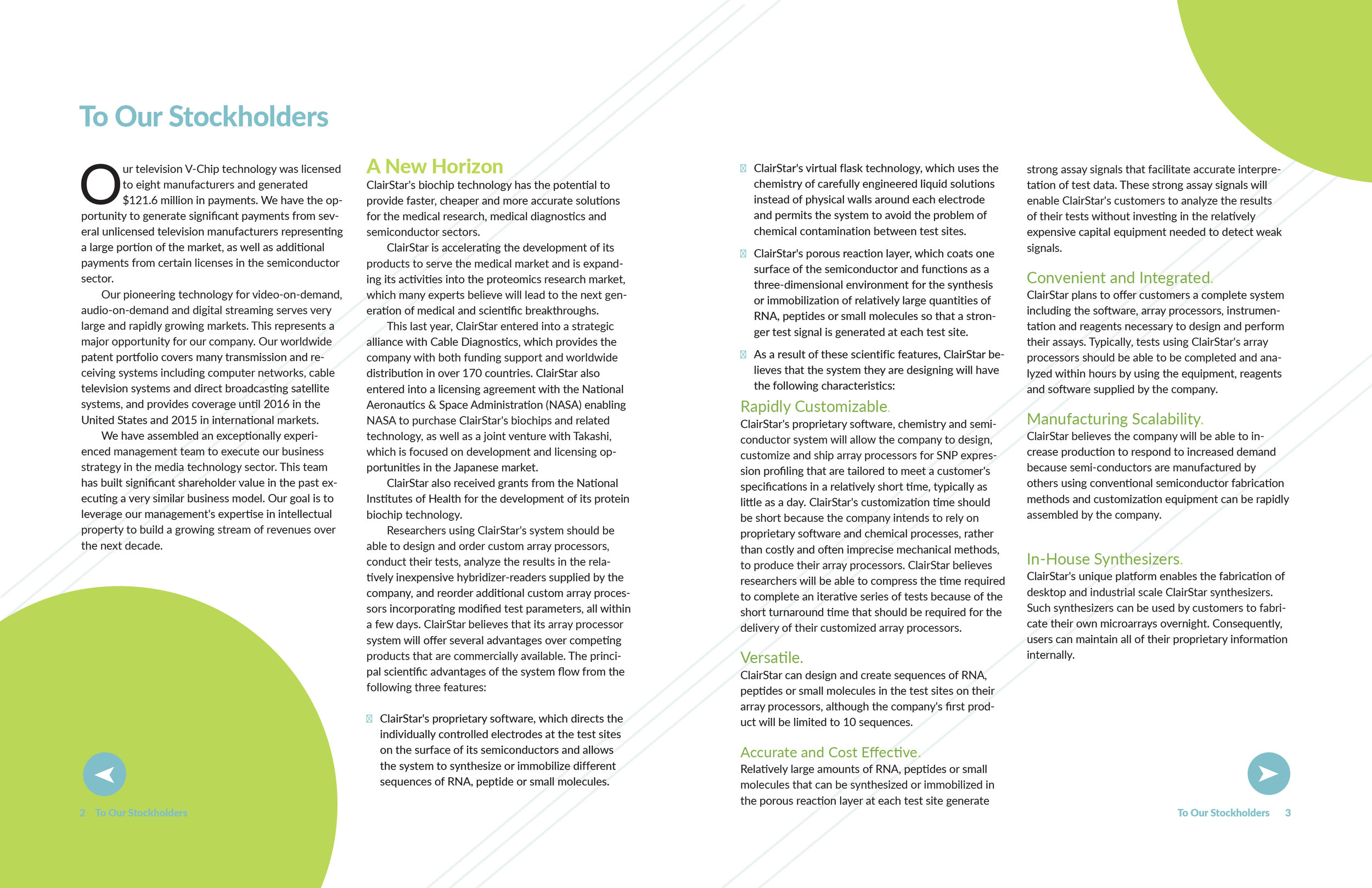 To Our Stockholders

Our television V-Chip technology was licensed to eight manufacturers and generated $121.6 million in payments. We have the opportunity to generate significant payments from several unlicensed television manufacturers representing a large portion of the market, as well as additional payments from certain licenses in the semiconductor sector.

Our pioneering technology for video-on-demand, audio-on-demand and digital streaming serves very large and rapidly growing markets. This represents a major opportunity for our company. Our worldwide patent portfolio covers many transmission and receiving systems including computer networks, cable television systems and direct broadcasting satellite systems, and provides coverage until 2016 in the United States and 2015 in international markets.

We have assembled an exceptionally experienced management team to execute our business strategy in the media technology sector. This team has built significant shareholder value in the past executing a very similar business model. Our goal is to leverage our management's expertise in intellectual property to build a growing stream of revenues over the next decade.

A New Horizon
ClairStar's biochip technology has the potential to provide faster, cheaper and more accurate solutions for the medical research, medical diagnostics and semiconductor sectors.

ClairStar is accelerating the development of its products to serve the medical market and is expanding its activities into the proteomics research market, which many experts believe will lead to the next generation of medical and scientific breakthroughs.

This last year, ClairStar entered into a strategic alliance with Cable Diagnostics, which provides the company with both funding support and worldwide distribution in over 170 countries. ClairStar also entered into a licensing agreement with the National Aeronautics & Space Administration (NASA) enabling NASA to purchase ClairStar's biochips and related technology, as well as a joint venture with Takashi, which is focused on development and licensing opportunities in the Japanese market.

ClairStar also received grants from the National Institutes of Health for the development of its protein biochip technology.

Researchers using ClairStar's system should be able to design and order custom array processors, conduct their tests, analyze the results in the relatively inexpensive hybridizer-readers supplied by the company, and reorder additional custom array processors incorporating modified test parameters, all within a few days. ClairStar believes that its array processor system will offer several advantages over competing products that are commercially available. The principal scientific advantages of the system flow from the following three features:

ClairStar's proprietary software, which directs the individually controlled electrodes at the test sites on the surface of its semiconductors and allows the system to synthesize or immobilize different sequences of RNA, peptide or small molecules.

ClairStar's virtual flask technology, which uses the chemistry of carefully engineered liquid solutions instead of physical walls around each electrode and permits the system to avoid the problem of chemical contamination between test sites.

ClairStar's porous reaction layer, which coats one surface of the semiconductor and functions as a three-dimensional environment for the synthesis or immobilization of relatively large quantities of RNA, peptides or small molecules so that a stronger test signal is generated at each test site.

As a result of these scientific features, ClairStar believes that the system they are designing will have the following characteristics:

Rapidly Customizable.
ClairStar's proprietary software, chemistry and semiconductor system will allow the company to design, customize and ship array processors for SNP expression profiling that are tailored to meet a customer's specifications in a relatively short time, typically as little as a day. ClairStar's customization time should be short because the company intends to rely on proprietary software and chemical processes, rather than costly and often imprecise mechanical methods, to produce their array processors. ClairStar believes researchers will be able to compress the time required to complete an iterative series of tests because of the short turnaround time that should be required for the delivery of their customized array processors.

Versatile.
ClairStar can design and create sequences of RNA, peptides or small molecules in the test sites on their array processors, although the company's first product will be limited to 10 sequences.

Accurate and Cost Effective.
Relatively large amounts of RNA, peptides or small molecules that can be synthesized or immobilized in the porous reaction layer at each test site generate strong assay signals that facilitate accurate interpretation of test data. These strong assay signals will enable ClairStar's customers to analyze the results of their tests without investing in the relatively expensive capital equipment needed to detect weak signals.

Convenient and Integrated.
ClairStar plans to offer customers a complete system including the software, array processors, instrumentation and reagents necessary to design and perform their assays. Typically, tests using ClairStar's array processors should be able to be completed and analyzed within hours by using the equipment, reagents and software supplied by the company.

Manufacturing Scalability.
ClairStar believes the company will be able to increase production to respond to increased demand because semi-conductors are manufactured by others using conventional semiconductor fabrication methods and customization equipment can be rapidly assembled by the company.

In-House Synthesizers.
ClairStar's unique platform enables the fabrication of desktop and industrial scale ClairStar synthesizers. Such synthesizers can be used by customers to fabricate their own microarrays overnight. Consequently, users can maintain all of their proprietary information internally.

2 To Our Stockholders

To Our Stockholders 3